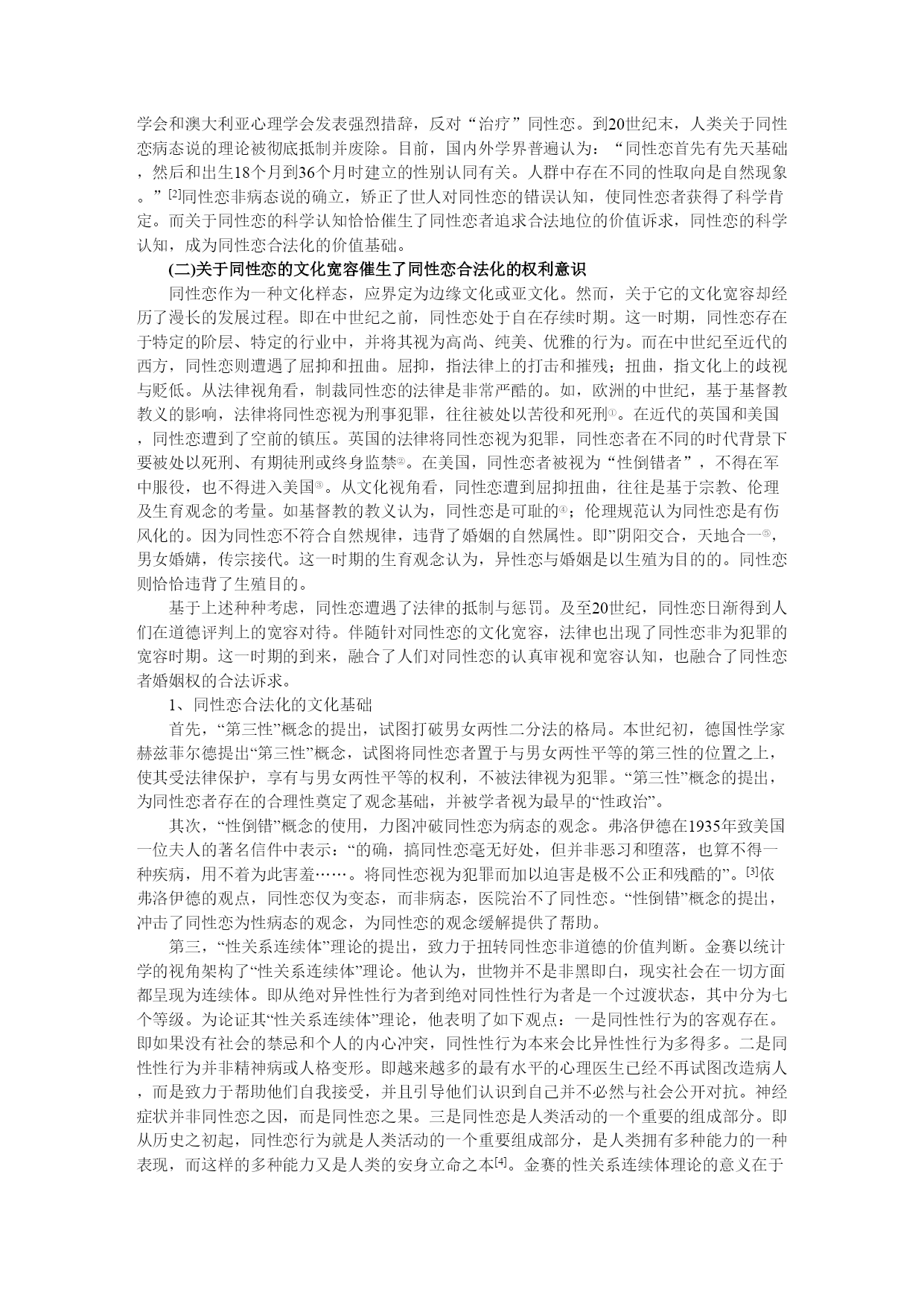 学会和澳大利亚心理学会发表强烈措辞，反对“治疗”同性恋。到20世纪末，人类关于同性恋病态说的理论被彻底抵制并废除。目前，国内外学界普遍认为：“同性恋首先有先天基础，然后和出生18个月到36个月时建立的性别认同有关。人群中存在不同的性取向是自然现象。”[2]同性恋非病态说的确立，矫正了世人对同性恋的错误认知，使同性恋者获得了科学肯定。而关于同性恋的科学认知恰恰催生了同性恋者追求合法地位的价值诉求，同性恋的科学认知，成为同性恋合法化的价值基础。

(二)关于同性恋的文化宽容催生了同性恋合法化的权利意识

同性恋作为一种文化样态，应界定为边缘文化或亚文化。然而，关于它的文化宽容却经历了漫长的发展过程。即在中世纪之前，同性恋处于自在存续时期。这一时期，同性恋存在于特定的阶层、特定的行业中，并将其视为高尚、纯美、优雅的行为。而在中世纪至近代的西方，同性恋则遭遇了屈抑和扭曲。屈抑，指法律上的打击和摧残；扭曲，指文化上的歧视与贬低。从法律视角看，制裁同性恋的法律是非常严酷的。如，欧洲的中世纪，基于基督教教义的影响，法律将同性恋视为刑事犯罪，往往被处以苦役和死刑①。在近代的英国和美国，同性恋遭到了空前的镇压。英国的法律将同性恋视为犯罪，同性恋者在不同的时代背景下要被处以死刑、有期徒刑或终身监禁②。在美国，同性恋者被视为“性倒错者”，不得在军中服役，也不得进入美国③。从文化视角看，同性恋遭到屈抑扭曲，往往是基于宗教、伦理及生育观念的考量。如基督教的教义认为，同性恋是可耻的④；伦理规范认为同性恋是有伤风化的。因为同性恋不符合自然规律，违背了婚姻的自然属性。即”阴阳交合，天地合一⑤，男女婚媾，传宗接代。这一时期的生育观念认为，异性恋与婚姻是以生殖为目的的。同性恋则恰恰违背了生殖目的。

基于上述种种考虑，同性恋遭遇了法律的抵制与惩罚。及至20世纪，同性恋日渐得到人们在道德评判上的宽容对待。伴随针对同性恋的文化宽容，法律也出现了同性恋非为犯罪的宽容时期。这一时期的到来，融合了人们对同性恋的认真审视和宽容认知，也融合了同性恋者婚姻权的合法诉求。

1、同性恋合法化的文化基础

首先，“第三性”概念的提出，试图打破男女两性二分法的格局。本世纪初，德国性学家赫兹菲尔德提出“第三性”概念，试图将同性恋者置于与男女两性平等的第三性的位置之上，使其受法律保护，享有与男女两性平等的权利，不被法律视为犯罪。“第三性”概念的提出，为同性恋者存在的合理性奠定了观念基础，并被学者视为最早的“性政治”。

其次，“性倒错”概念的使用，力图冲破同性恋为病态的观念。弗洛伊德在1935年致美国一位夫人的著名信件中表示：“的确，搞同性恋毫无好处，但并非恶习和堕落，也算不得一种疾病，用不着为此害羞……。将同性恋视为犯罪而加以迫害是极不公正和残酷的”。[3]依弗洛伊德的观点，同性恋仅为变态，而非病态，医院治不了同性恋。“性倒错”概念的提出，冲击了同性恋为性病态的观念，为同性恋的观念缓解提供了帮助。

第三，“性关系连续体”理论的提出，致力于扭转同性恋非道德的价值判断。金赛以统计学的视角架构了“性关系连续体”理论。他认为，世物并不是非黑即白，现实社会在一切方面都呈现为连续体。即从绝对异性性行为者到绝对同性性行为者是一个过渡状态，其中分为七个等级。为论证其“性关系连续体”理论，他表明了如下观点：一是同性性行为的客观存在。即如果没有社会的禁忌和个人的内心冲突，同性性行为本来会比异性性行为多得多。二是同性性行为并非精神病或人格变形。即越来越多的最有水平的心理医生已经不再试图改造病人，而是致力于帮助他们自我接受，并且引导他们认识到自己并不必然与社会公开对抗。神经症状并非同性恋之因，而是同性恋之果。三是同性恋是人类活动的一个重要的组成部分。即从历史之初起，同性恋行为就是人类活动的一个重要组成部分，是人类拥有多种能力的一种表现，而这样的多种能力又是人类的安身立命之本[4]。金赛的性关系连续体理论的意义在于